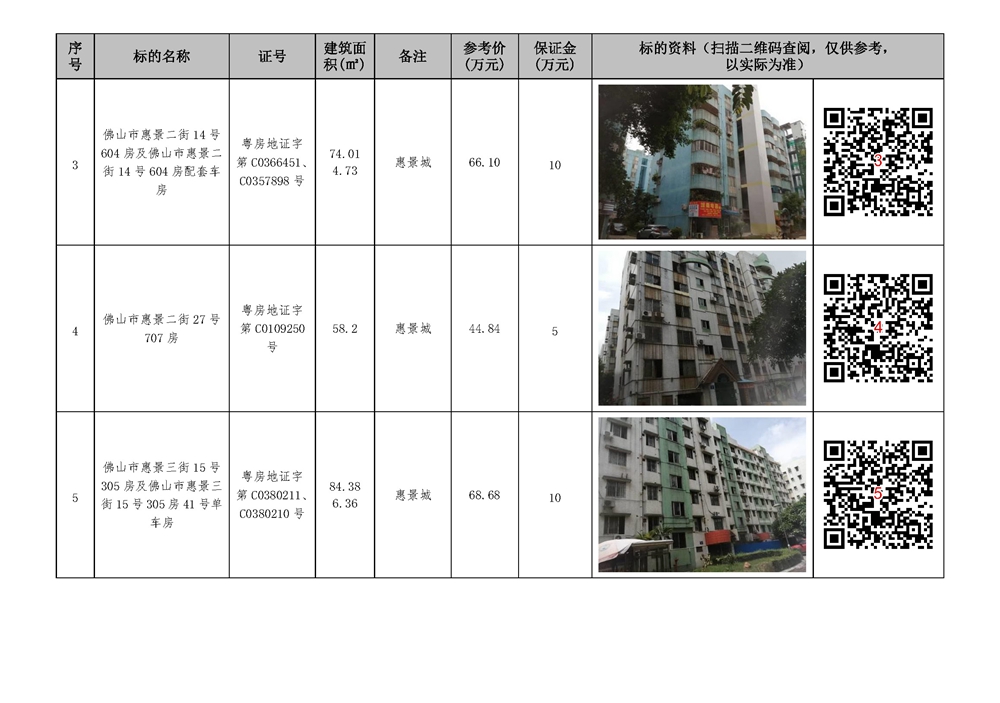 | 序号 | 标的名称 | 证号 | 建筑面积(㎡) | 备注 | 参考价(万元) | 保证金(万元) | 标的资料（扫描二维码查阅，仅供参考，以实际为准） | |
|---|---|---|---|---|---|---|---|---|
| 3 | 佛山市惠景二街14号604房及佛山市惠景二街14号604房配套车房 | 粤房地证字第C0366451、C0357898号 | 74.01 4.73 | 惠景城 | 66.10 | 10 | | 3 |
| 4 | 佛山市惠景二街27号707房 | 粤房地证字第C0109250号 | 58.2 | 惠景城 | 44.84 | 5 | | 4 |
| 5 | 佛山市惠景三街15号305房及佛山市惠景三街15号305房41号单车房 | 粤房地证字第C0380211、C0380210号 | 84.38 6.36 | 惠景城 | 68.68 | 10 | | 5 |